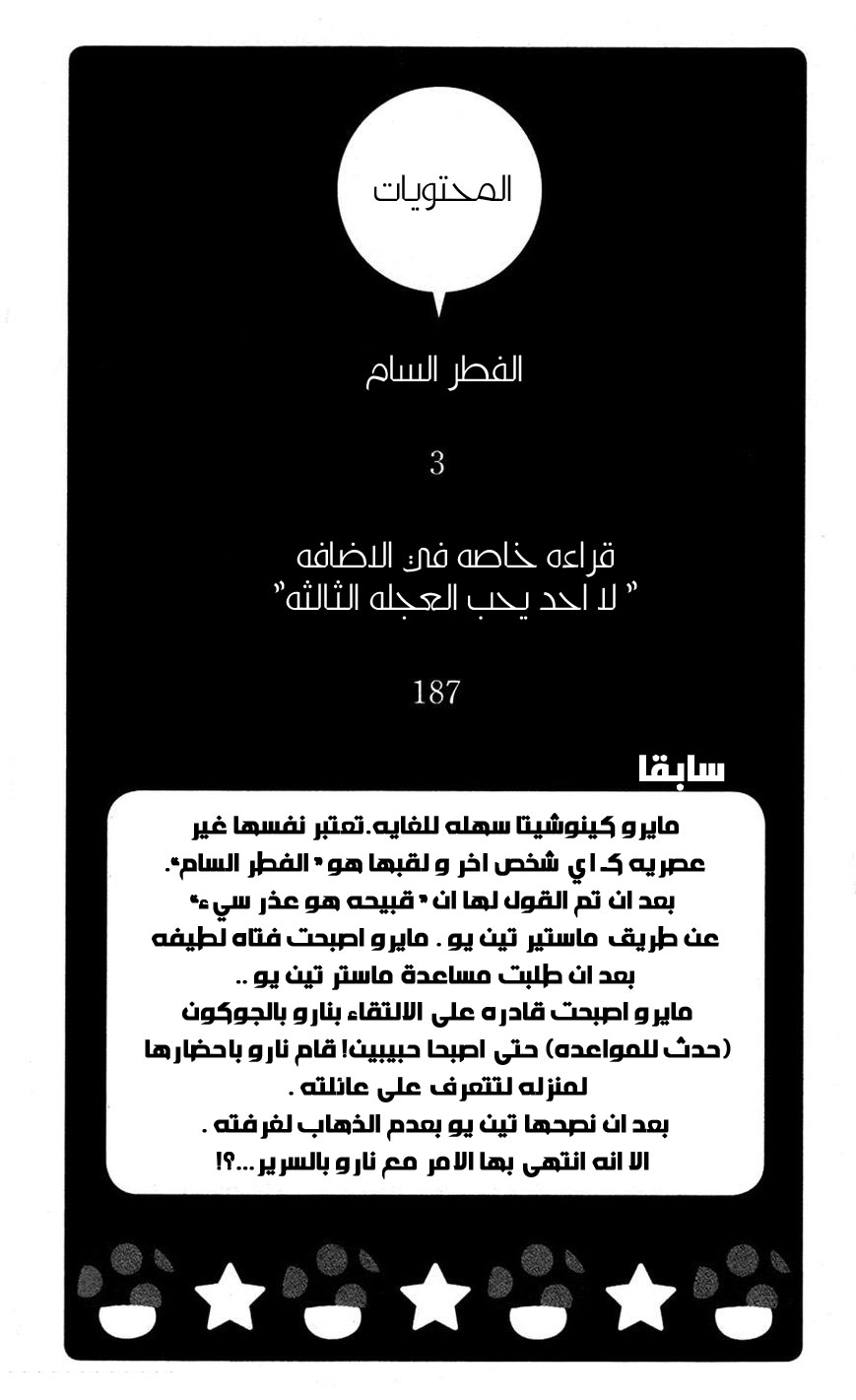 المحتويات

الفطر السام

3

قراءه خاصه في الاضافه
" لا احد يحب العجله الثالثه"

187

سابقا

مايرو كينوشيتا سهله للغايه.تعتبر نفسها غير عصريه كـ اي شخص اخر و لقبها هو " الفطر السام".
بعد ان تم القول لها ان " قبيحه هو عذر سيء"
عن طريق ماستير تين يو . مايرو اصبحت فتاه لطيفه بعد ان طلبت مساعدة ماستر تين يو ..
مايرو اصبحت قادره على الالتقاء بنارو بالجوكون (حدث للمواعده) حتى اصبحا حبيبين! قام نارو باحضارها لمنزله لتتعرف على عائلته .
بعد ان نصحها تين يو بعدم الذهاب لغرفته .
الا انه انتهى بها الامر مع نارو بالسرير ...؟!